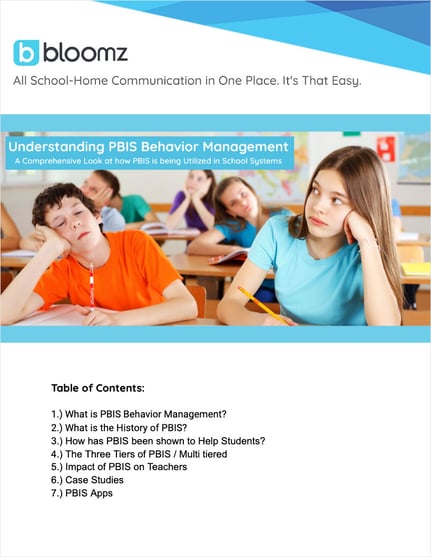 b bloomz

All School-Home Communication in One Place. It's That Easy.

Understanding PBIS Behavior Management
A Comprehensive Look at how PBIS is being Utilized in School Systems

Table of Contents:

1.) What is PBIS Behavior Management?
2.) What is the History of PBIS?
3.) How has PBIS been shown to Help Students?
4.) The Three Tiers of PBIS / Multi tiered
5.) Impact of PBIS on Teachers
6.) Case Studies
7.) PBIS Apps